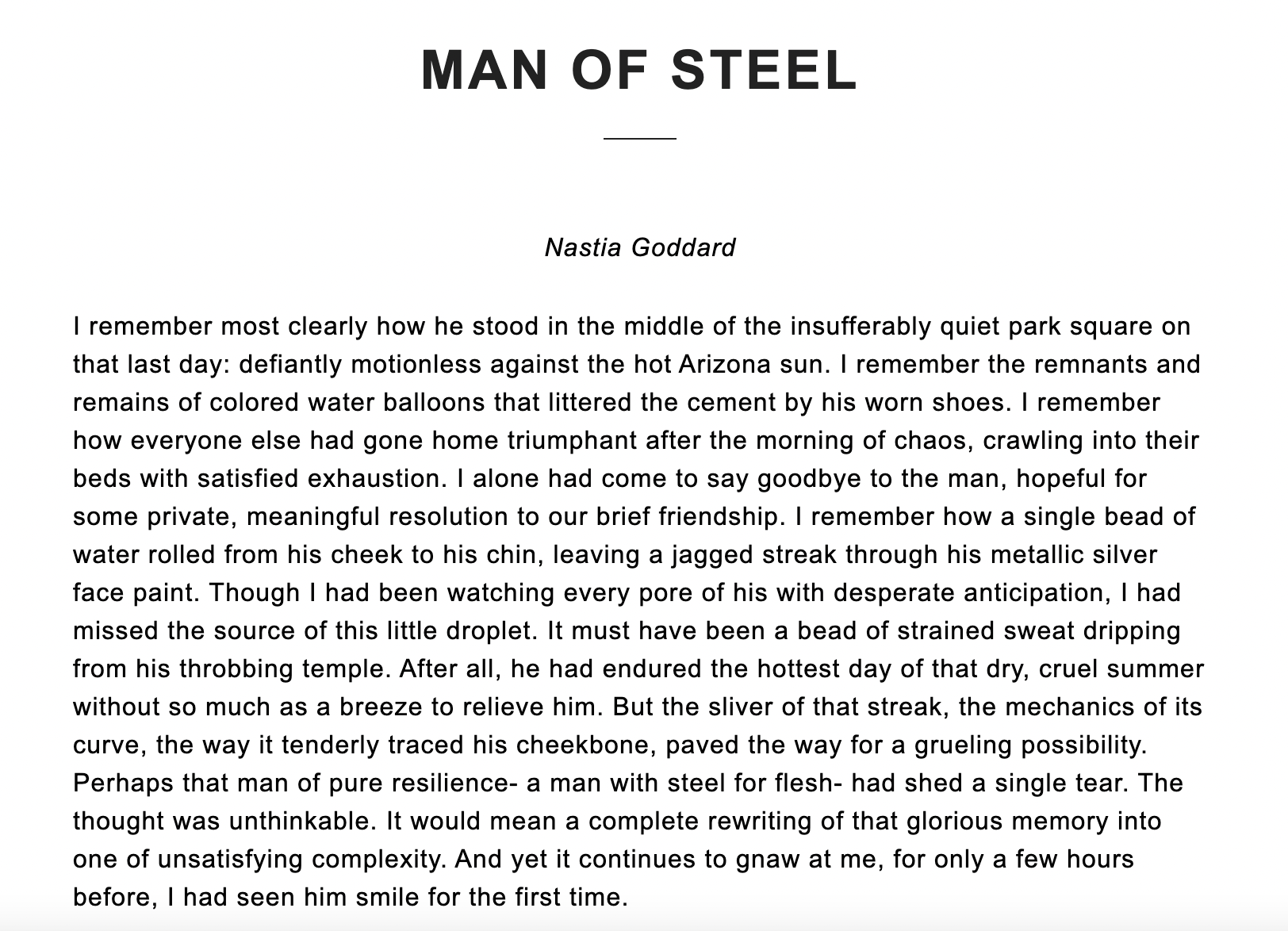 MAN OF STEEL

Nastia Goddard

I remember most clearly how he stood in the middle of the insufferably quiet park square on that last day: defiantly motionless against the hot Arizona sun. I remember the remnants and remains of colored water balloons that littered the cement by his worn shoes. I remember how everyone else had gone home triumphant after the morning of chaos, crawling into their beds with satisfied exhaustion. I alone had come to say goodbye to the man, hopeful for some private, meaningful resolution to our brief friendship. I remember how a single bead of water rolled from his cheek to his chin, leaving a jagged streak through his metallic silver face paint. Though I had been watching every pore of his with desperate anticipation, I had missed the source of this little droplet. It must have been a bead of strained sweat dripping from his throbbing temple. After all, he had endured the hottest day of that dry, cruel summer without so much as a breeze to relieve him. But the sliver of that streak, the mechanics of its curve, the way it tenderly traced his cheekbone, paved the way for a grueling possibility. Perhaps that man of pure resilience- a man with steel for flesh- had shed a single tear. The thought was unthinkable. It would mean a complete rewriting of that glorious memory into one of unsatisfying complexity. And yet it continues to gnaw at me, for only a few hours before, I had seen him smile for the first time.